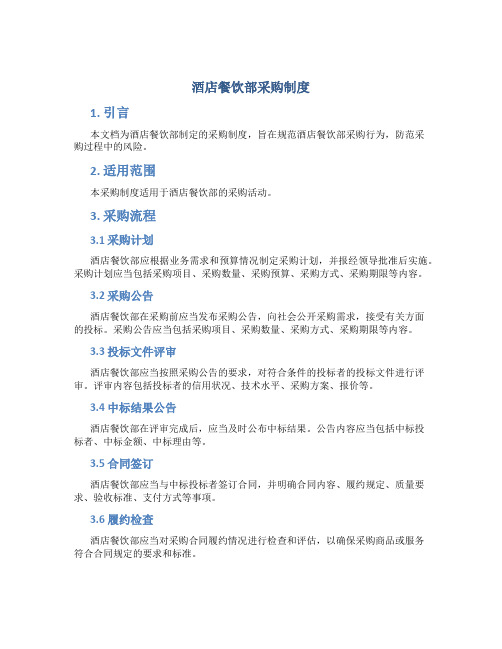 酒店餐饮部采购制度

1. 引言

本文档为酒店餐饮部制定的采购制度，旨在规范酒店餐饮部采购行为，防范采购过程中的风险。

2. 适用范围

本采购制度适用于酒店餐饮部的采购活动。

3. 采购流程

3.1 采购计划

酒店餐饮部应根据业务需求和预算情况制定采购计划，并报经领导批准后实施。采购计划应当包括采购项目、采购数量、采购预算、采购方式、采购期限等内容。

3.2 采购公告

酒店餐饮部在采购前应当发布采购公告，向社会公开采购需求，接受有关方面的投标。采购公告应当包括采购项目、采购数量、采购方式、采购期限等内容。

3.3 投标文件评审

酒店餐饮部应当按照采购公告的要求，对符合条件的投标者的投标文件进行评审。评审内容包括投标者的信用状况、技术水平、采购方案、报价等。

3.4 中标结果公告

酒店餐饮部在评审完成后，应当及时公布中标结果。公告内容应当包括中标投标者、中标金额、中标理由等。

3.5 合同签订

酒店餐饮部应当与中标投标者签订合同，并明确合同内容、履约规定、质量要求、验收标准、支付方式等事项。

3.6 履约检查

酒店餐饮部应当对采购合同履约情况进行检查和评估，以确保采购商品或服务符合合同规定的要求和标准。